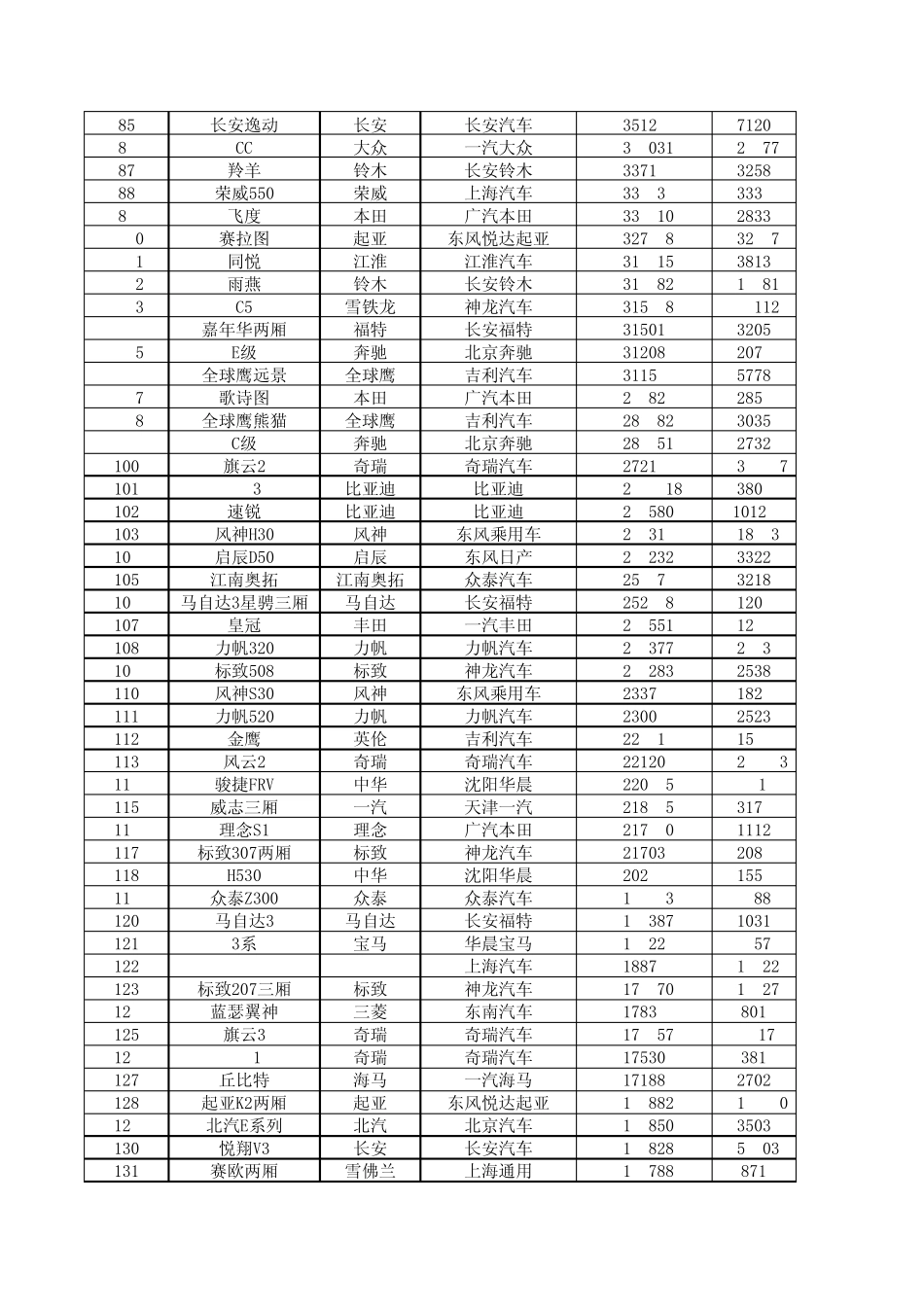 | 85 | 长安逸动 | 长安 | 长安汽车 | 3512 | 7120 |
|---|---|---|---|---|---|
| 8 | CC | 大众 | 一汽大众 | 3 031 | 2 77 |
| 87 | 羚羊 | 铃木 | 长安铃木 | 3371 | 3258 |
| 88 | 荣威550 | 荣威 | 上海汽车 | 33 3 | 333 |
| 8 | 飞度 | 本田 | 广汽本田 | 33 10 | 2833 |
| 0 | 赛拉图 | 起亚 | 东风悦达起亚 | 327 8 | 32 7 |
| 1 | 同悦 | 江淮 | 江淮汽车 | 31 15 | 3813 |
| 2 | 雨燕 | 铃木 | 长安铃木 | 31 82 | 1 81 |
| 3 | C5 | 雪铁龙 | 神龙汽车 | 315 8 | 112 |
|  | 嘉年华两厢 | 福特 | 长安福特 | 31501 | 3205 |
| 5 | E级 | 奔驰 | 北京奔驰 | 31208 | 207 |
|  | 全球鹰远景 | 全球鹰 | 吉利汽车 | 3115 | 5778 |
| 7 | 歌诗图 | 本田 | 广汽本田 | 2 82 | 285 |
| 8 | 全球鹰熊猫 | 全球鹰 | 吉利汽车 | 28 82 | 3035 |
|  | C级 | 奔驰 | 北京奔驰 | 28 51 | 2732 |
| 100 | 旗云2 | 奇瑞 | 奇瑞汽车 | 2721 | 3 7 |
| 101 | 3 | 比亚迪 | 比亚迪 | 2 18 | 380 |
| 102 | 速锐 | 比亚迪 | 比亚迪 | 2 580 | 1012 |
| 103 | 风神H30 | 风神 | 东风乘用车 | 2 31 | 18 3 |
| 10 | 启辰D50 | 启辰 | 东风日产 | 2 232 | 3322 |
| 105 | 江南奥拓 | 江南奥拓 | 众泰汽车 | 25 7 | 3218 |
| 10 | 马自达3星骋三厢 | 马自达 | 长安福特 | 252 8 | 120 |
| 107 | 皇冠 | 丰田 | 一汽丰田 | 2 551 | 12 |
| 108 | 力帆320 | 力帆 | 力帆汽车 | 2 377 | 2 3 |
| 10 | 标致508 | 标致 | 神龙汽车 | 2 283 | 2538 |
| 110 | 风神S30 | 风神 | 东风乘用车 | 2337 | 182 |
| 111 | 力帆520 | 力帆 | 力帆汽车 | 2300 | 2523 |
| 112 | 金鹰 | 英伦 | 吉利汽车 | 22 1 | 15 |
| 113 | 风云2 | 奇瑞 | 奇瑞汽车 | 22120 | 2 3 |
| 11 | 骏捷FRV | 中华 | 沈阳华晨 | 220 5 | 1 |
| 115 | 威志三厢 | 一汽 | 天津一汽 | 218 5 | 317 |
| 11 | 理念S1 | 理念 | 广汽本田 | 217 0 | 1112 |
| 117 | 标致307两厢 | 标致 | 神龙汽车 | 21703 | 208 |
| 118 | H530 | 中华 | 沈阳华晨 | 202 | 155 |
| 11 | 众泰Z300 | 众泰 | 众泰汽车 | 1 3 | 88 |
| 120 | 马自达3 | 马自达 | 长安福特 | 1 387 | 1031 |
| 121 | 3系 | 宝马 | 华晨宝马 | 1 22 | 57 |
| 122 |  |  | 上海汽车 | 1887 | 1 22 |
| 123 | 标致207三厢 | 标致 | 神龙汽车 | 17 70 | 1 27 |
| 12 | 蓝瑟翼神 | 三菱 | 东南汽车 | 1783 | 801 |
| 125 | 旗云3 | 奇瑞 | 奇瑞汽车 | 17 57 | 17 |
| 12 | 1 | 奇瑞 | 奇瑞汽车 | 17530 | 381 |
| 127 | 丘比特 | 海马 | 一汽海马 | 17188 | 2702 |
| 128 | 起亚K2两厢 | 起亚 | 东风悦达起亚 | 1 882 | 1 0 |
| 12 | 北汽E系列 | 北汽 | 北京汽车 | 1 850 | 3503 |
| 130 | 悦翔V3 | 长安 | 长安汽车 | 1 828 | 5 03 |
| 131 | 赛欧两厢 | 雪佛兰 | 上海通用 | 1 788 | 871 |